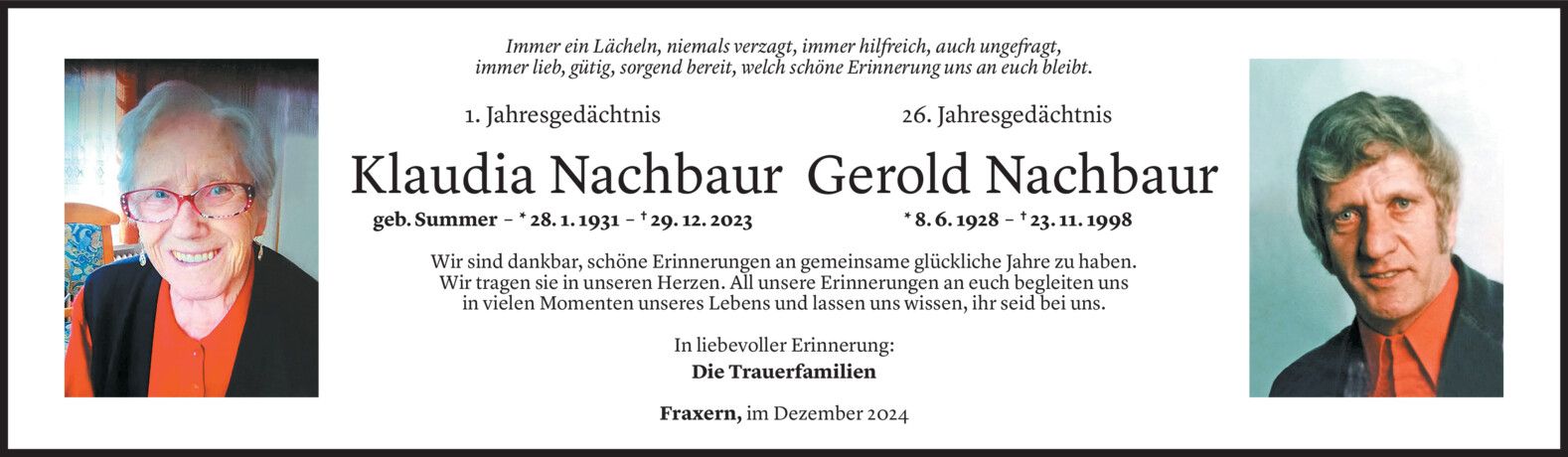 Immer ein Lächeln, niemals verzagt, immer hilfreich, auch ungefragt,
immer lieb, gütig, sorgend bereit, welch schöne Erinnerung uns an euch bleibt.

1. Jahresgedächtnis

Klaudia Nachbaur

geb. Summer - * 28. 1. 1931 - † 29. 12. 2023

26. Jahresgedächtnis

Gerold Nachbaur

* 8. 6. 1928 - † 23. 11. 1998

Wir sind dankbar, schöne Erinnerungen an gemeinsame glückliche Jahre zu haben. Wir tragen sie in unseren Herzen. All unsere Erinnerungen an euch begleiten uns in vielen Momenten unseres Lebens und lassen uns wissen, ihr seid bei uns.

In liebevoller Erinnerung:
Die Trauerfamilien

Fraxern, im Dezember 2024